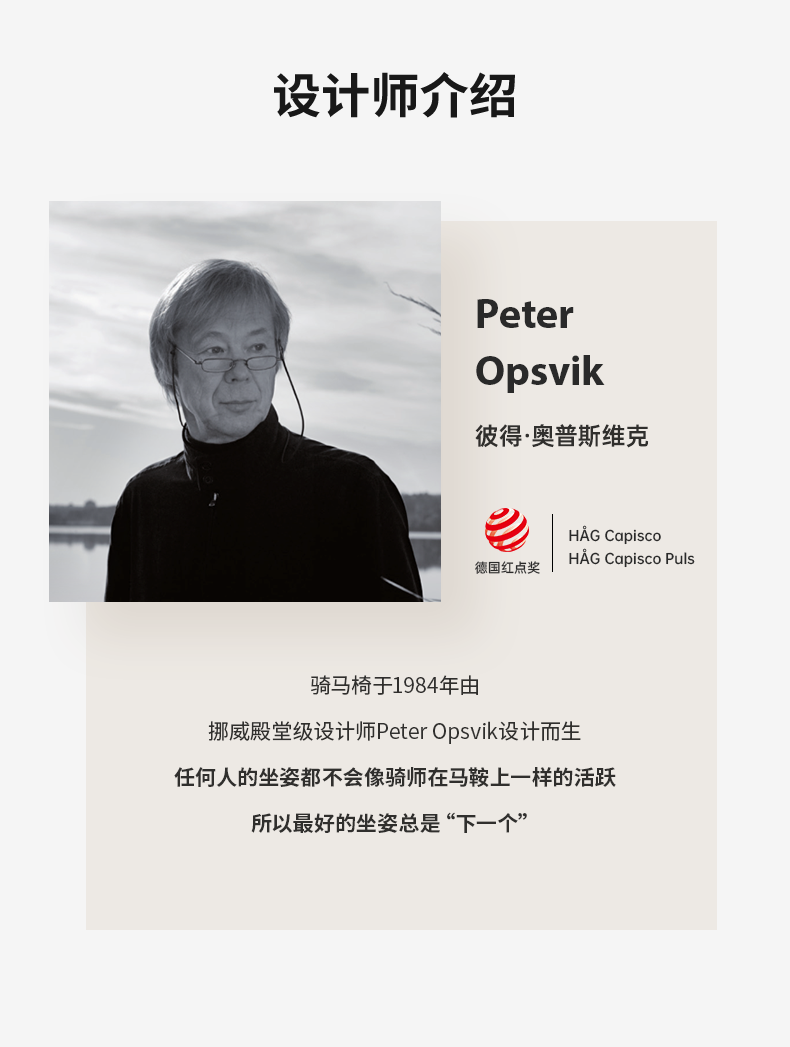 设计师介绍

Peter Opsvik

彼得·奥普斯维克

德国红点奖

HÅG Capisco
HÅG Capisco Puls

骑马椅于1984年由

挪威殿堂级设计师Peter Opsvik设计而生

任何人的坐姿都不会像骑师在马鞍上一样的活跃

所以最好的坐姿总是“下一个”